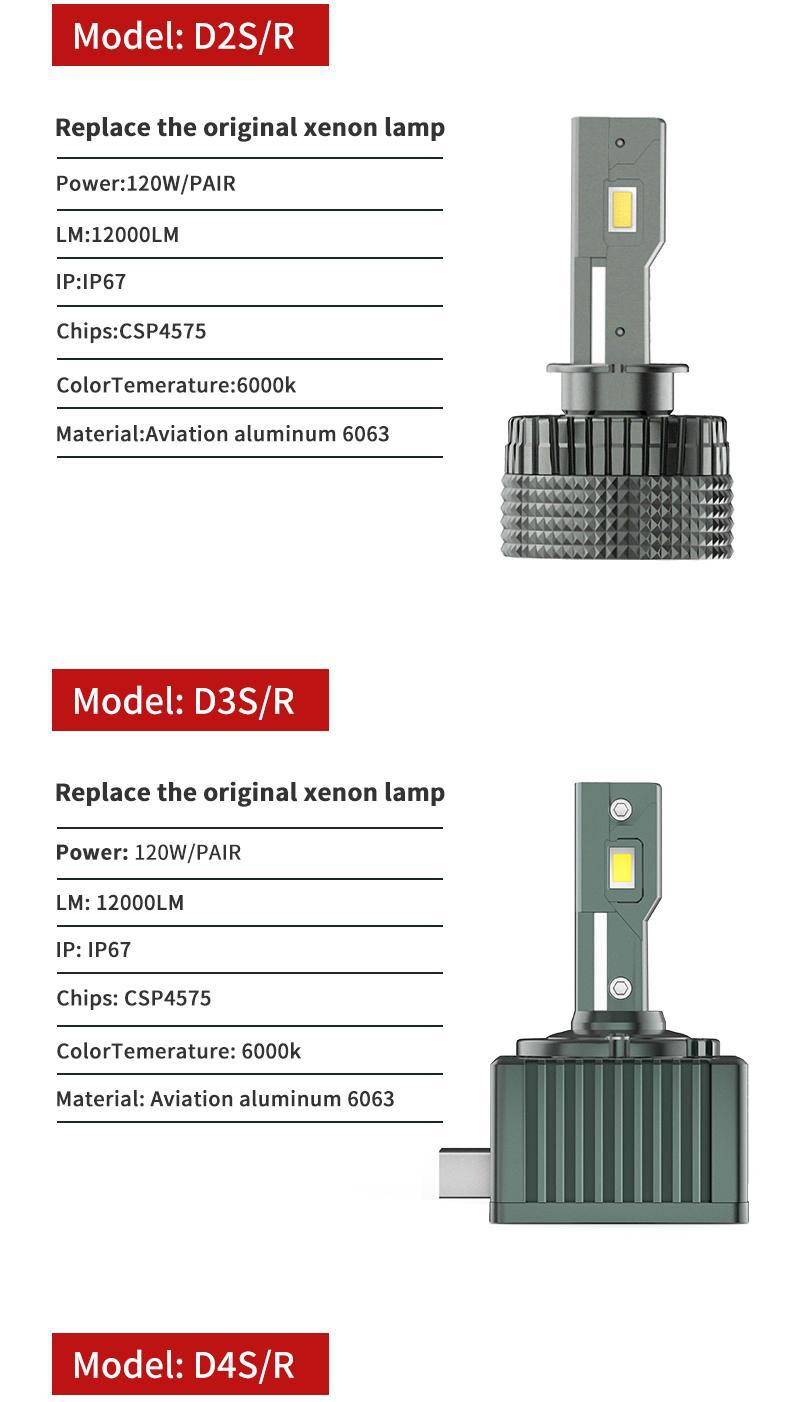 Model: D2S/R

Replace the original xenon lamp

Power:120W/PAIR

LM:12000LM

IP:IP67

Chips:CSP4575

ColorTemerature:6000k

Material:Aviation aluminum 6063

Model: D3S/R

Replace the original xenon lamp

Power: 120W/PAIR

LM: 12000LM

IP: IP67

Chips: CSP4575

ColorTemerature: 6000k

Material: Aviation aluminum 6063

Model: D4S/R